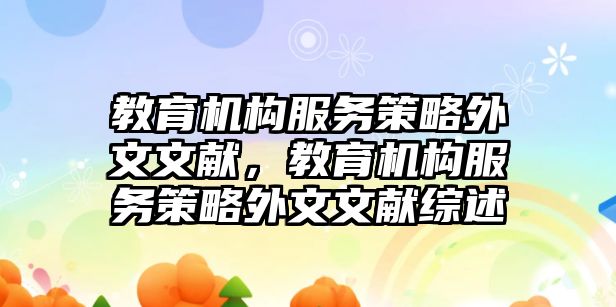 教育机构服务策略外文文献，教育机构服务策略外文文献综述